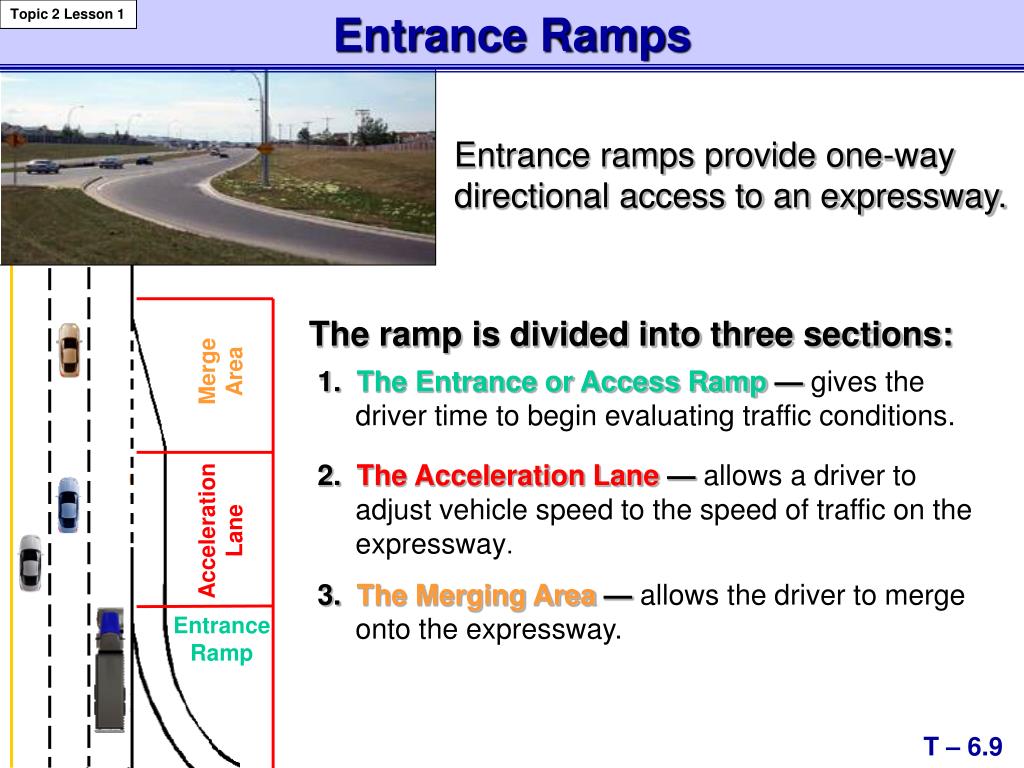 Topic 2 Lesson 1

Entrance Ramps

Entrance ramps provide one-way directional access to an expressway.

Merge Area

Acceleration Lane

Entrance Ramp

The ramp is divided into three sections:

1. The Entrance or Access Ramp — gives the driver time to begin evaluating traffic conditions.

2. The Acceleration Lane — allows a driver to adjust vehicle speed to the speed of traffic on the expressway.

3. The Merging Area — allows the driver to merge onto the expressway.

T – 6.9